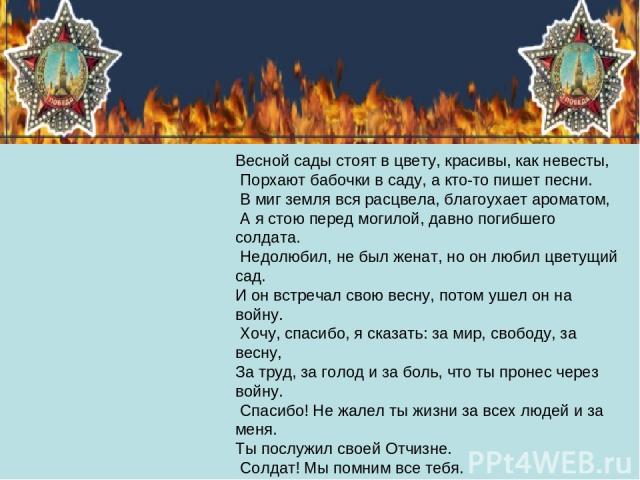 ПОБЕДА

ПОБЕДА

Весной сады стоят в цвету, красивы, как невесты,
Порхают бабочки в саду, а кто-то пишет песни.
В миг земля вся расцвела, благоухает ароматом,
А я стою перед могилой, давно погибшего солдата.
Недолюбил, не был женат, но он любил цветущий сад.
И он встречал свою весну, потом ушел он на войну.
Хочу, спасибо, я сказать: за мир, свободу, за весну,
За труд, за голод и за боль, что ты пронес через войну.
Спасибо! Не жалел ты жизни за всех людей и за меня.
Ты послужил своей Отчизне.
Солдат! Мы помним все тебя.

PPt4WEB.ru